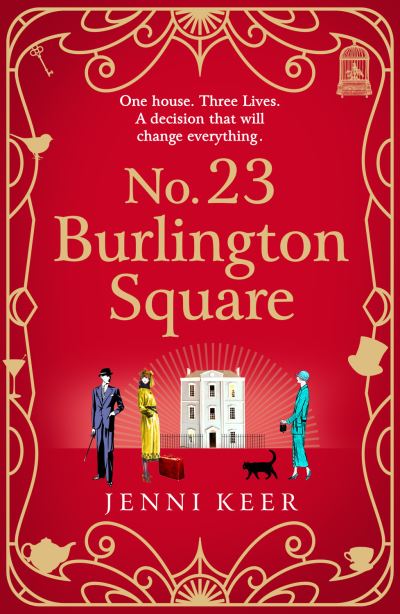 One house. Three Lives.
A decision that will
change everything.

No. 23
Burlington
Square

JENNI KEER